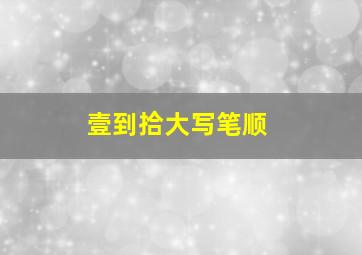 壹到拾大写笔顺